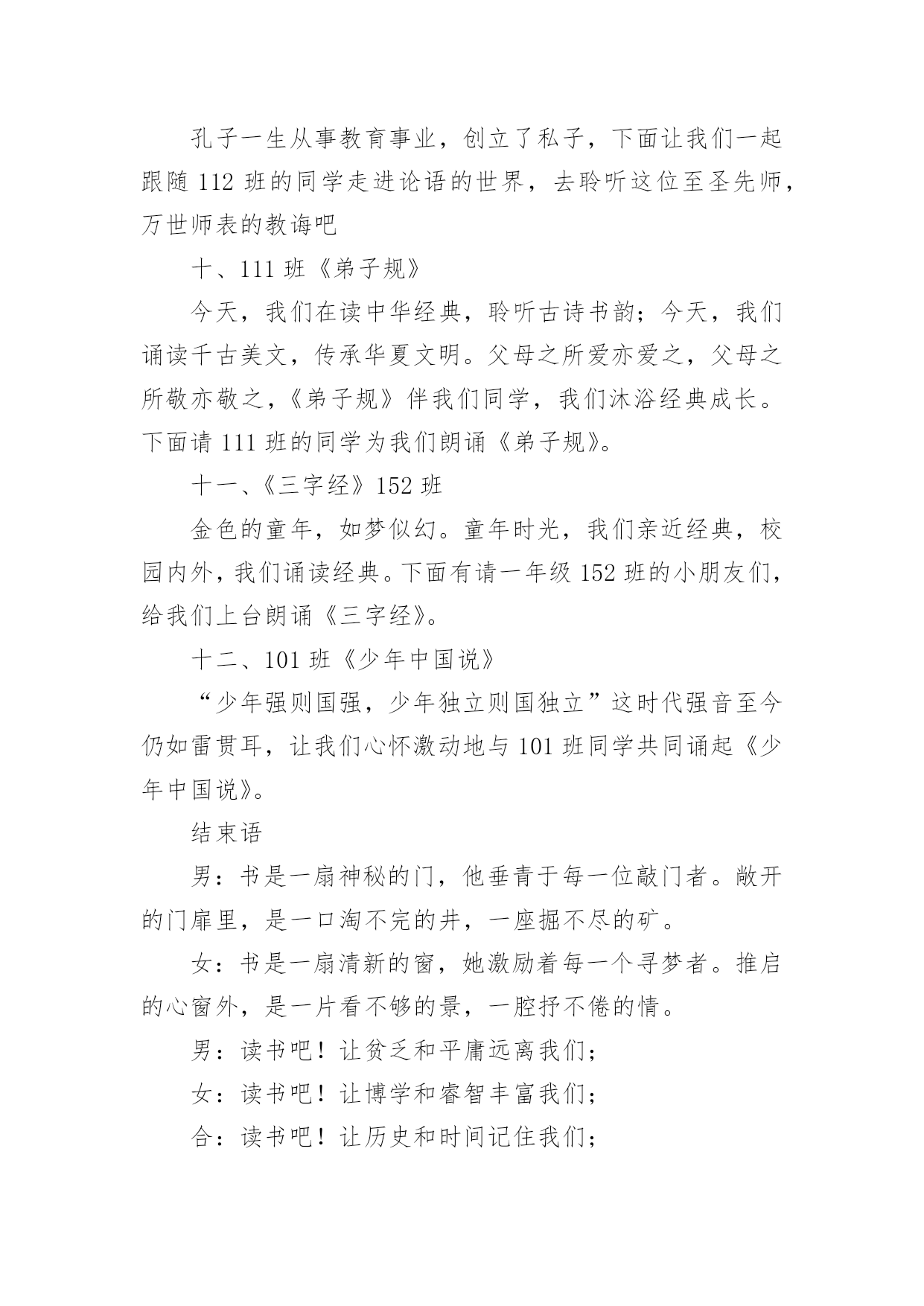 孔子一生从事教育事业，创立了私子，下面让我们一起跟随 112 班的同学走进论语的世界，去聆听这位至圣先师，万世师表的教诲吧

十、111 班《弟子规》

今天，我们在读中华经典，聆听古诗书韵；今天，我们诵读千古美文，传承华夏文明。父母之所爱亦爱之，父母之所敬亦敬之，《弟子规》伴我们同学，我们沐浴经典成长。下面请 111 班的同学为我们朗诵《弟子规》。

十一、《三字经》152 班

金色的童年，如梦似幻。童年时光，我们亲近经典，校园内外，我们诵读经典。下面有请一年级 152 班的小朋友们，给我们上台朗诵《三字经》。

十二、101 班《少年中国说》

“少年强则国强，少年独立则国独立”这时代强音至今仍如雷贯耳，让我们心怀激动地与 101 班同学共同诵起《少年中国说》。

结束语

男：书是一扇神秘的门，他垂青于每一位敲门者。敞开的门扉里，是一口淘不完的井，一座掘不尽的矿。

女：书是一扇清新的窗，她激励着每一个寻梦者。推启的心窗外，是一片看不够的景，一腔抒不倦的情。

男：读书吧！让贫乏和平庸远离我们；

女：读书吧！让博学和睿智丰富我们；

合：读书吧！让历史和时间记住我们；